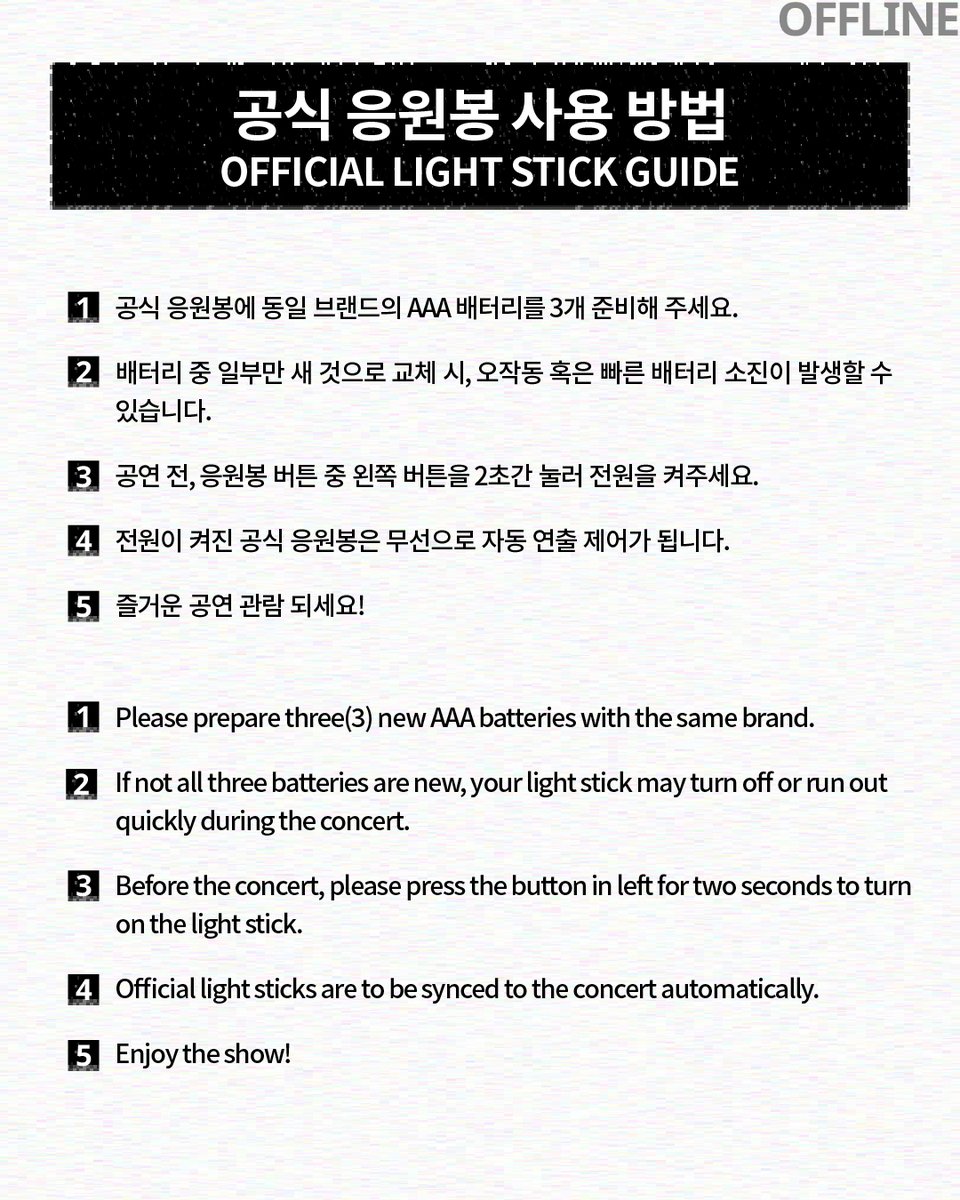 OFFLINE

공식 응원봉 사용 방법
OFFICIAL LIGHT STICK GUIDE

1 공식 응원봉에 동일 브랜드의 AAA 배터리를 3개 준비해 주세요.

2 배터리 중 일부만 새 것으로 교체 시, 오작동 혹은 빠른 배터리 소진이 발생할 수 있습니다.

3 공연 전, 응원봉 버튼 중 왼쪽 버튼을 2초간 눌러 전원을 켜주세요.

4 전원이 켜진 공식 응원봉은 무선으로 자동 연출 제어가 됩니다.

5 즐거운 공연 관람 되세요!

1 Please prepare three(3) new AAA batteries with the same brand.

2 If not all three batteries are new, your light stick may turn off or run out quickly during the concert.

3 Before the concert, please press the button in left for two seconds to turn on the light stick.

4 Official light sticks are to be synced to the concert automatically.

5 Enjoy the show!